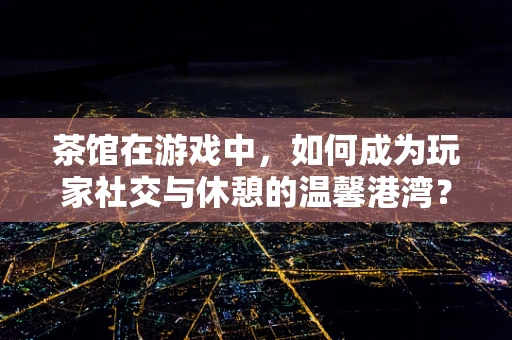 茶馆在游戏中，如何成为玩家社交与休憩的温馨港湾？